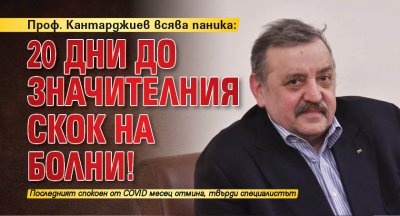 Проф. Кантарджиев всява паника:

20 ДНИ ДО ЗНАЧИТЕЛНИЯ СКОК НА БОЛНИ!

Последният спокоен от COVID месец отмина, твърди специалистът